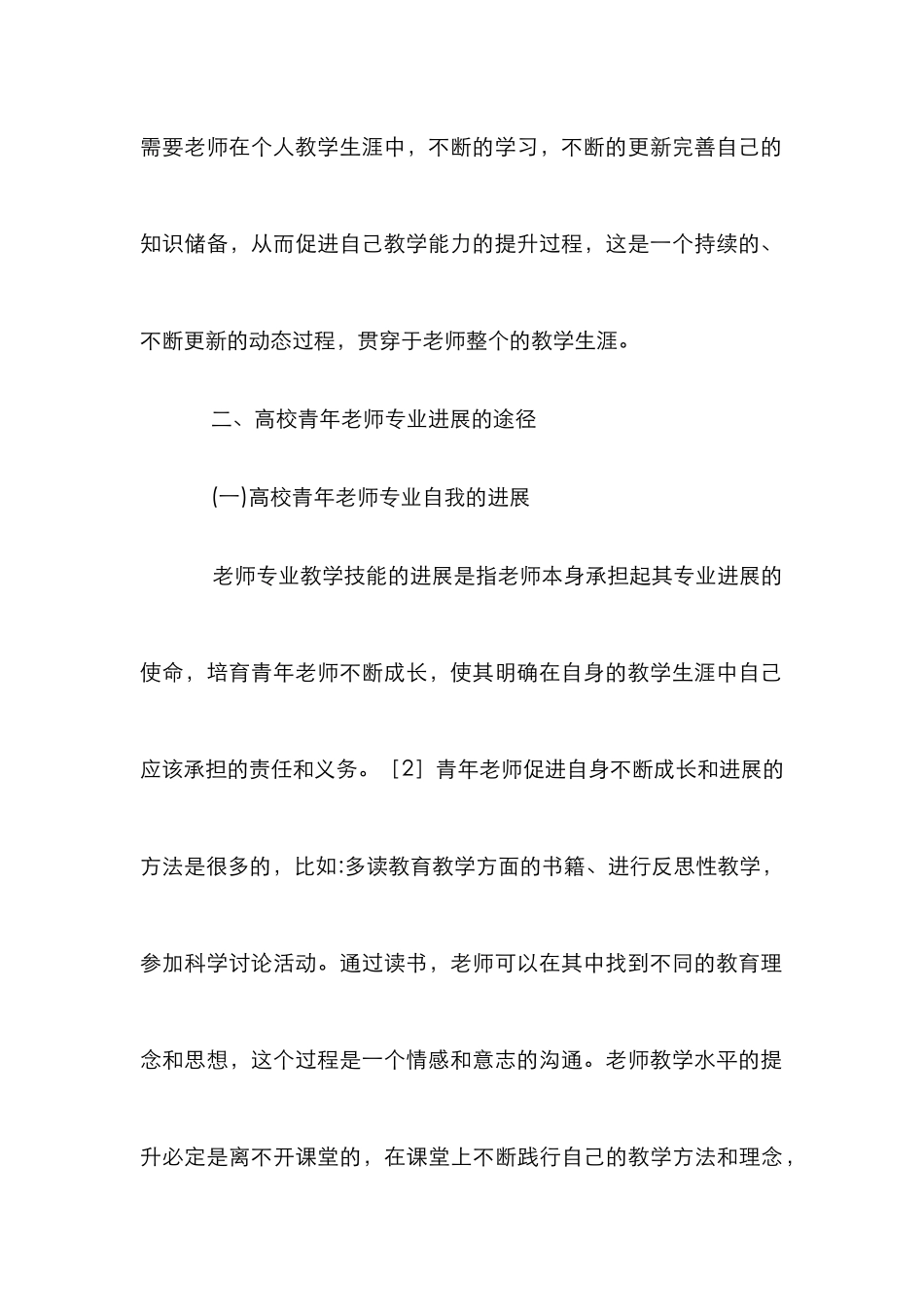 需要老师在个人教学生涯中，不断的学习，不断的更新完善自己的知识储备，从而促进自己教学能力的提升过程，这是一个持续的、不断更新的动态过程，贯穿于老师整个的教学生涯。

二、高校青年老师专业进展的途径

(一)高校青年老师专业自我的进展

老师专业教学技能的进展是指老师本身承担起其专业进展的使命，培育青年老师不断成长，使其明确在自身的教学生涯中自己应该承担的责任和义务。［2］青年老师促进自身不断成长和进展的方法是很多的，比如:多读教育教学方面的书籍、进行反思性教学，参加科学讨论活动。通过读书，老师可以在其中找到不同的教育理念和思想，这个过程是一个情感和意志的沟通。老师教学水平的提升必定是离不开课堂的，在课堂上不断践行自己的教学方法和理念，